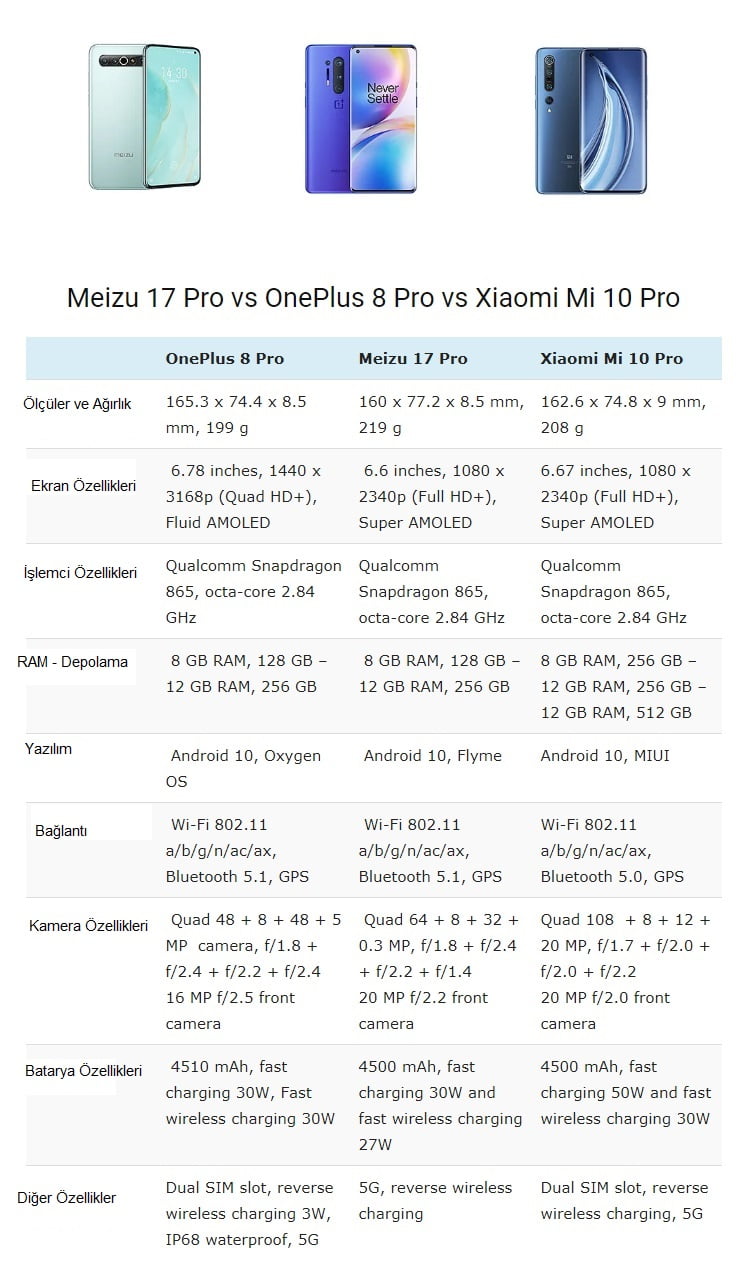 14:30

MEIZU

Never Settle

Meizu 17 Pro vs OnePlus 8 Pro vs Xiaomi Mi 10 Pro

| | OnePlus 8 Pro | Meizu 17 Pro | Xiaomi Mi 10 Pro |
|---|---|---|---|
| Ölçüler ve Ağırlık | 165.3 x 74.4 x 8.5 mm, 199 g | 160 x 77.2 x 8.5 mm, 219 g | 162.6 x 74.8 x 9 mm, 208 g |
| Ekran Özellikleri | 6.78 inches, 1440 x 3168p (Quad HD+), Fluid AMOLED | 6.6 inches, 1080 x 2340p (Full HD+), Super AMOLED | 6.67 inches, 1080 x 2340p (Full HD+), Super AMOLED |
| İşlemci Özellikleri | Qualcomm Snapdragon 865, octa-core 2.84 GHz | Qualcomm Snapdragon 865, octa-core 2.84 GHz | Qualcomm Snapdragon 865, octa-core 2.84 GHz |
| RAM - Depolama | 8 GB RAM, 128 GB – 12 GB RAM, 256 GB | 8 GB RAM, 128 GB – 12 GB RAM, 256 GB | 8 GB RAM, 256 GB – 12 GB RAM, 256 GB – 12 GB RAM, 512 GB |
| Yazılım | Android 10, Oxygen OS | Android 10, Flyme | Android 10, MIUI |
| Bağlantı | Wi-Fi 802.11 a/b/g/n/ac/ax, Bluetooth 5.1, GPS | Wi-Fi 802.11 a/b/g/n/ac/ax, Bluetooth 5.1, GPS | Wi-Fi 802.11 a/b/g/n/ac/ax, Bluetooth 5.0, GPS |
| Kamera Özellikleri | Quad 48 + 8 + 48 + 5 MP camera, f/1.8 + f/2.4 + f/2.2 + f/2.4 16 MP f/2.5 front camera | Quad 64 + 8 + 32 + 0.3 MP, f/1.8 + f/2.4 + f/2.2 + f/1.4 20 MP f/2.2 front camera | Quad 108 + 8 + 12 + 20 MP, f/1.7 + f/2.0 + f/2.0 + f/2.2 20 MP f/2.0 front camera |
| Batarya Özellikleri | 4510 mAh, fast charging 30W, Fast wireless charging 30W | 4500 mAh, fast charging 30W and fast wireless charging 27W | 4500 mAh, fast charging 50W and fast wireless charging 30W |
| Diğer Özellikler | Dual SIM slot, reverse wireless charging 3W, IP68 waterproof, 5G | 5G, reverse wireless charging | Dual SIM slot, reverse wireless charging, 5G |